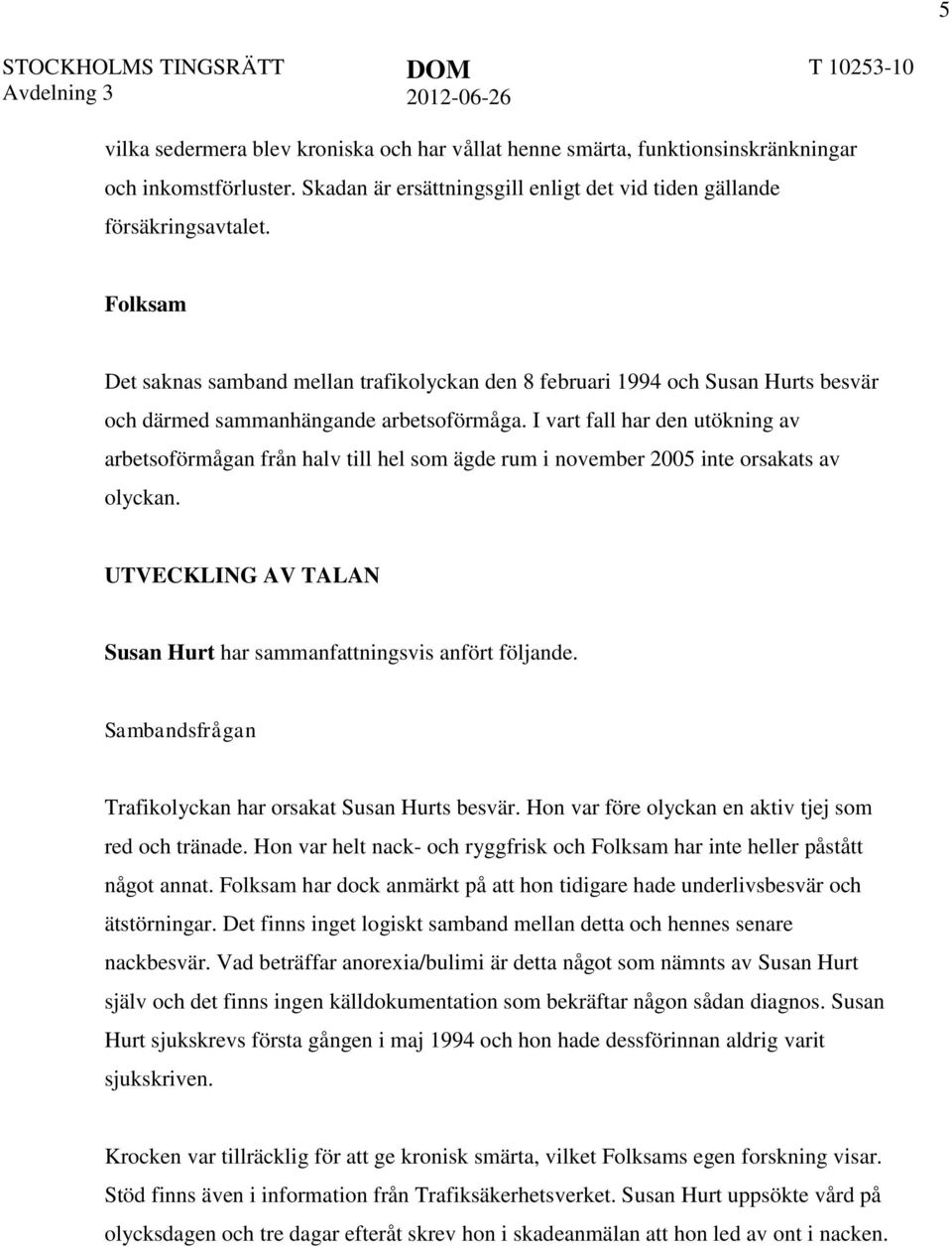 5

STOCKHOLMS TINGSRÄTT
Avdelning 3

DOM
2012-06-26

T 10253-10

vilka sedermera blev kroniska och har vållat henne smärta, funktionsinskränkningar och inkomstförluster. Skadan är ersättningsgill enligt det vid tiden gällande försäkringsavtalet.

Folksam

Det saknas samband mellan trafikolyckan den 8 februari 1994 och Susan Hurts besvär och därmed sammanhängande arbetsoförmåga. I vart fall har den utökning av arbetsoförmågan från halv till hel som ägde rum i november 2005 inte orsakats av olyckan.

UTVECKLING AV TALAN

Susan Hurt har sammanfattningsvis anfört följande.

Sambandsfrågan

Trafikolyckan har orsakat Susan Hurts besvär. Hon var före olyckan en aktiv tjej som red och tränade. Hon var helt nack- och ryggfrisk och Folksam har inte heller påstått något annat. Folksam har dock anmärkt på att hon tidigare hade underlivsbesvär och ätstörningar. Det finns inget logiskt samband mellan detta och hennes senare nackbesvär. Vad beträffar anorexia/bulimi är detta något som nämnts av Susan Hurt själv och det finns ingen källdokumentation som bekräftar någon sådan diagnos. Susan Hurt sjukskrevs första gången i maj 1994 och hon hade dessförinnan aldrig varit sjukskriven.

Krocken var tillräcklig för att ge kronisk smärta, vilket Folksams egen forskning visar. Stöd finns även i information från Trafiksäkerhetsverket. Susan Hurt uppsökte vård på olycksdagen och tre dagar efteråt skrev hon i skadeanmälan att hon led av ont i nacken.